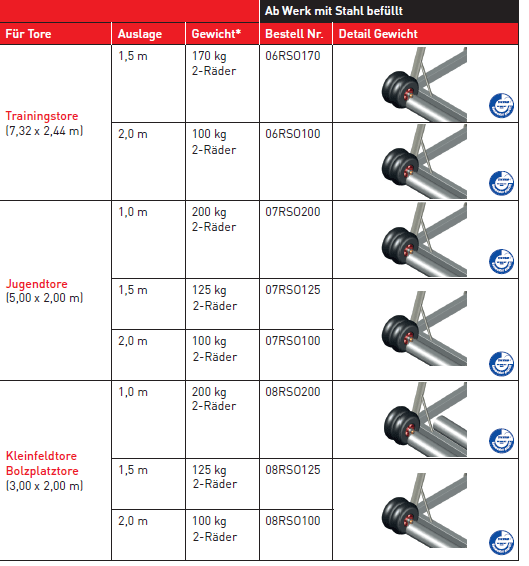 | | | | Ab Werk mit Stahl befüllt | |
|---|---|---|---|---|
| Für Tore | Auslage | Gewicht* | Bestell Nr. | Detail Gewicht |
| Trainingstore (7,32 x 2,44 m) | 1,5 m | 170 kg 2-Räder | 06RSO170 | |
| | 2,0 m | 100 kg 2-Räder | 06RSO100 | |
| Jugendtore (5,00 x 2,00 m) | 1,0 m | 200 kg 2-Räder | 07RSO200 | |
| | 1,5 m | 125 kg 2-Räder | 07RSO125 | |
| | 2,0 m | 100 kg 2-Räder | 07RSO100 | |
| Kleinfeldtore Bolzplatztore (3,00 x 2,00 m) | 1,0 m | 200 kg 2-Räder | 08RSO200 | |
| | 1,5 m | 125 kg 2-Räder | 08RSO125 | |
| | 2,0 m | 100 kg 2-Räder | 08RSO100 | |